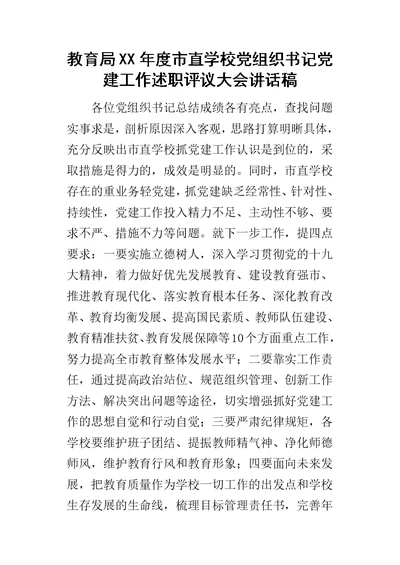 教育局XX年度市直学校党组织书记党建工作述职评议大会讲话稿

各位党组织书记总结成绩各有亮点，查找问题实事求是，剖析原因深入客观，思路打算明晰具体，充分反映出市直学校抓党建工作认识是到位的，采取措施是得力的，成效是明显的。同时，市直学校存在的重业务轻党建，抓党建缺乏经常性、针对性、持续性，党建工作投入精力不足、主动性不够、要求不严、措施不力等问题。就下一步工作，提四点要求：一要实施立德树人，深入学习贯彻党的十九大精神，着力做好优先发展教育、建设教育强市、推进教育现代化、落实教育根本任务、深化教育改革、教育均衡发展、提高国民素质、教师队伍建设、教育精准扶贫、教育发展保障等10个方面重点工作，努力提高全市教育整体发展水平；二要靠实工作责任，通过提高政治站位、规范组织管理、创新工作方法、解决突出问题等途径，切实增强抓好党建工作的思想自觉和行动自觉；三要严肃纪律规矩，各学校要维护班子团结、提振教师精气神、净化师德师风，维护教育行风和教育形象；四要面向未来发展，把教育质量作为学校一切工作的出发点和学校生存发展的生命线，梳理目标管理责任书，完善年